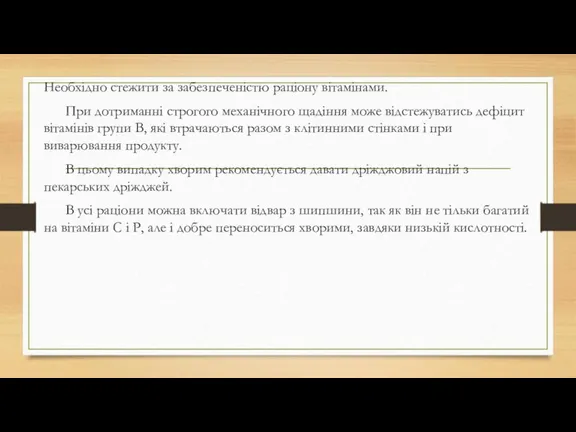 Необхідно стежити за забезпеченістю раціону вітамінами.

При дотриманні строгого механічного щадіння може відстежуватись дефіцит вітамінів групи В, які втрачаються разом з клітинними стінками і при виварювання продукту.

В цьому випадку хворим рекомендується давати дріжджовий напій з пекарських дріжджей.

В усі раціони можна включати відвар з шипшини, так як він не тільки багатий на вітаміни С і Р, але і добре переноситься хворими, завдяки низькій кислотності.